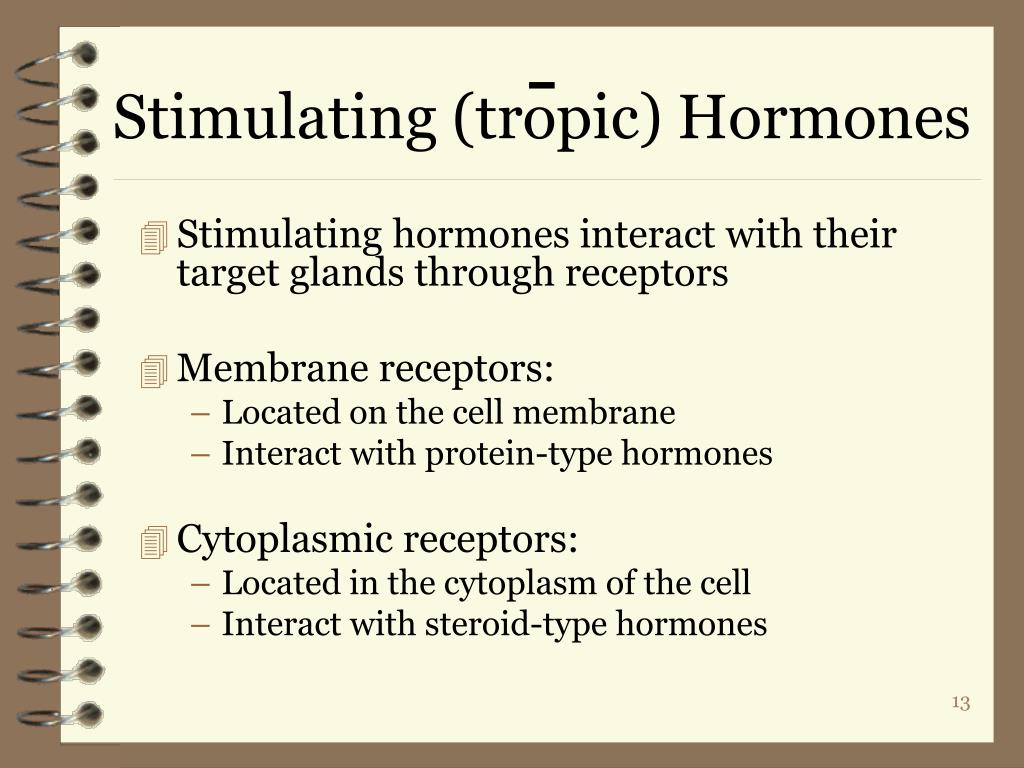 Stimulating (trōpic) Hormones

Stimulating hormones interact with their target glands through receptors

Membrane receptors:
– Located on the cell membrane
– Interact with protein-type hormones

Cytoplasmic receptors:
– Located in the cytoplasm of the cell
– Interact with steroid-type hormones

13